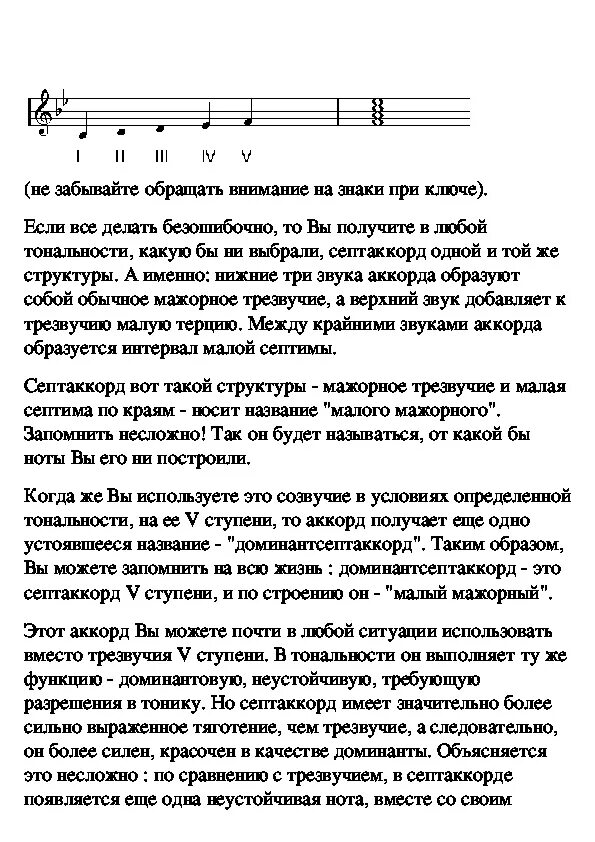 I II III IV V

(не забывайте обращать внимание на знаки при ключе).

Если все делать безошибочно, то Вы получите в любой тональности, какую бы ни выбрали, септаккорд одной и той же структуры. А именно: нижние три звука аккорда образуют собой обычное мажорное трезвучие, а верхний звук добавляет к трезвучию малую терцию. Между крайними звуками аккорда образуется интервал малой септимы.

Септаккорд вот такой структуры - мажорное трезвучие и малая септима по краям - носит название "малого мажорного". Запомнить несложно! Так он будет называться, от какой бы ноты Вы его ни построили.

Когда же Вы используете это созвучие в условиях определенной тональности, на ее V ступени, то аккорд получает еще одно устоявшееся название - "доминантсептаккорд". Таким образом, Вы можете запомнить на всю жизнь : доминантсептаккорд - это септаккорд V ступени, и по строению он - "малый мажорный".

Этот аккорд Вы можете почти в любой ситуации использовать вместо трезвучия V ступени. В тональности он выполняет ту же функцию - доминантовую, неустойчивую, требующую разрешения в тонику. Но септаккорд имеет значительно более сильно выраженное тяготение, чем трезвучие, а следовательно, он более силен, красочен в качестве доминанты. Объясняется это несложно : по сравнению с трезвучием, в септаккорде появляется еще одна неустойчивая нота, вместе со своим